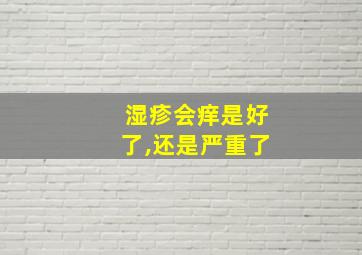 湿疹会痒是好了,还是严重了